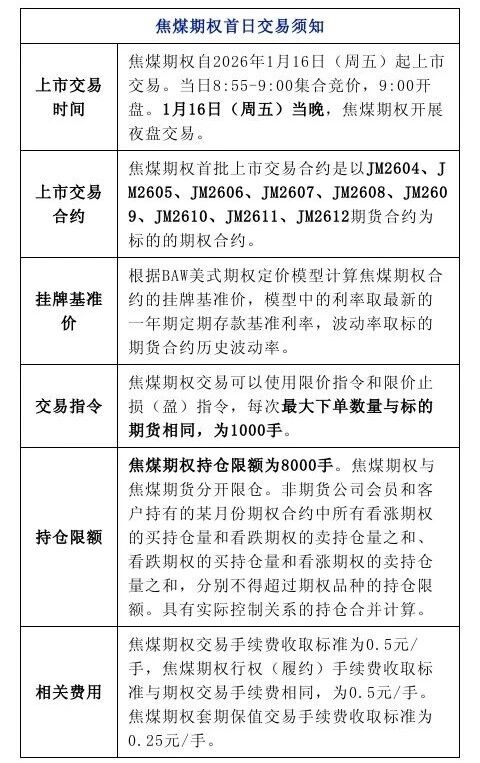 | 焦煤期权首日交易须知 | |
|---|---|
| 上市交易时间 | 焦煤期权自2026年1月16日（周五）起上市交易。当日8:55-9:00集合竞价，9:00开盘。1月16日（周五）当晚，焦煤期权开展夜盘交易。 |
| 上市交易合约 | 焦煤期权首批上市交易合约是以JM2604、JM2605、JM2606、JM2607、JM2608、JM2609、JM2610、JM2611、JM2612期货合约为标的的期权合约。 |
| 挂牌基准价 | 根据BAW美式期权定价模型计算焦煤期权合约的挂牌基准价，模型中的利率取最新的一年期定期存款基准利率，波动率取标的期货合约历史波动率。 |
| 交易指令 | 焦煤期权交易可以使用限价指令和限价止损（盈）指令，每次最大下单数量与标的期货相同，为1000手。 |
| 持仓限额 | 焦煤期权持仓限额为8000手。焦煤期权与焦煤期货分开限仓。非期货公司会员和客户持有的某月份期权合约中所有看涨期权的买持仓量和看跌期权的卖持仓量之和、看跌期权的买持仓量和看涨期权的卖持仓量之和，分别不得超过期权品种的持仓限额。具有实际控制关系的持仓合并计算。 |
| 相关费用 | 焦煤期权交易手续费收取标准为0.5元/手，焦煤期权行权（履约）手续费收取标准与期权交易手续费相同，为0.5元/手。焦煤期权套期保值交易手续费收取标准为0.25元/手。 |